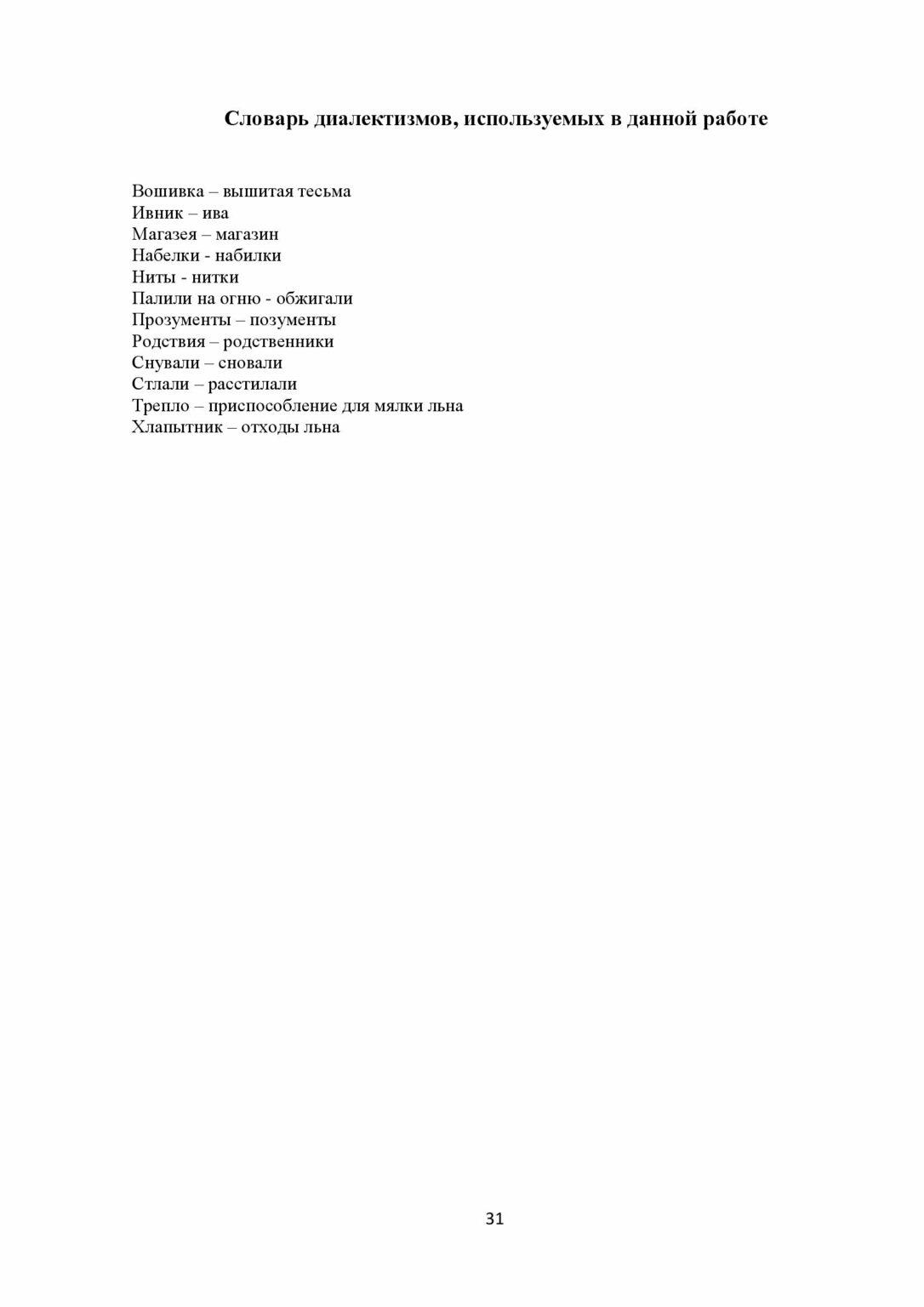 Словарь диалектизмов, используемых в данной работе

Вошивка – вышитая тесьма
Ивник – ива
Магазея – магазин
Набелки - набилки
Ниты - нитки
Палили на огню - обжигали
Прозументы – позументы
Родствия – родственники
Снували – сновали
Стлали – расстилали
Трепло – приспособление для мялки льна
Хлапытник – отходы льна

31